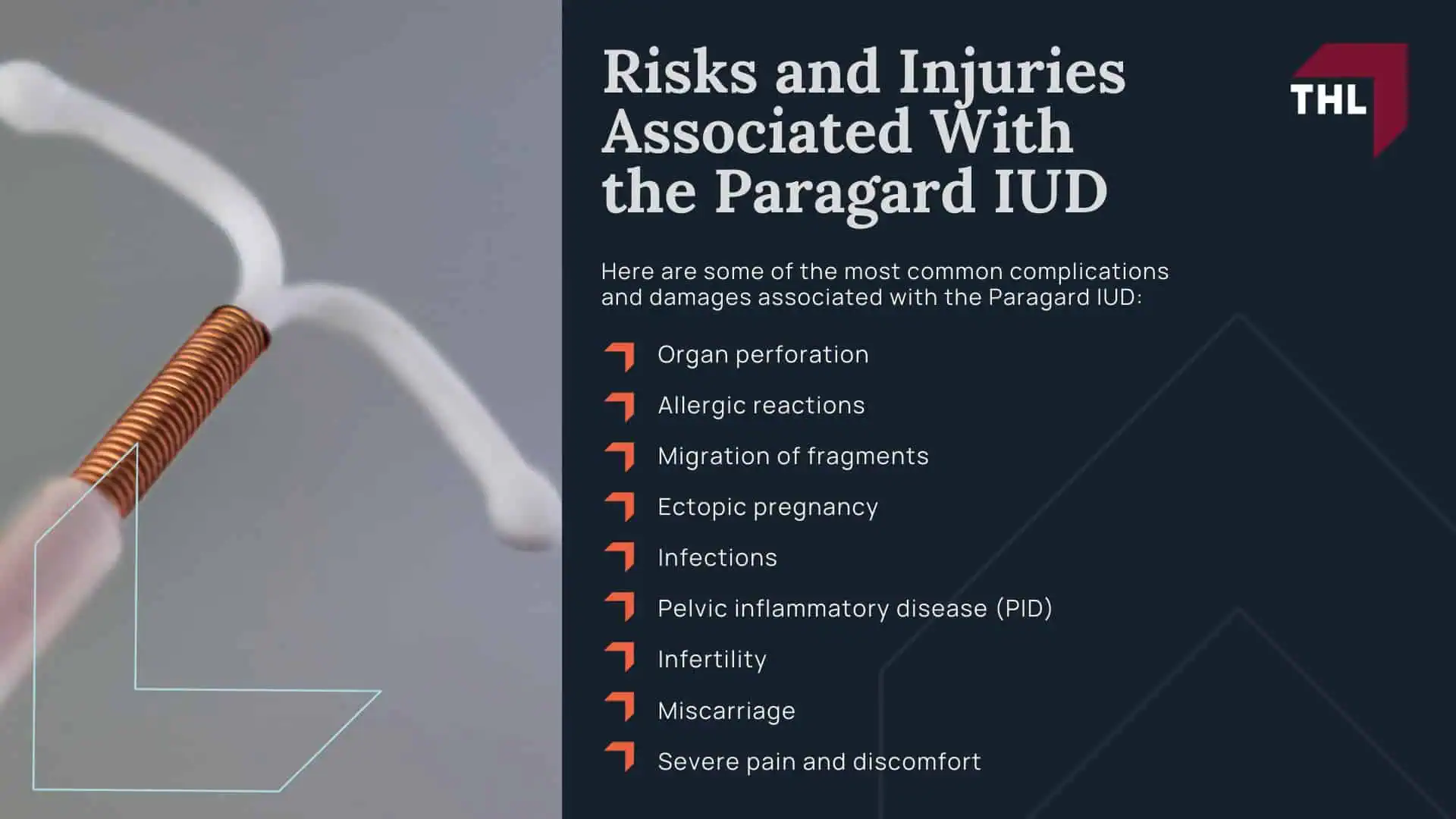 Risks and Injuries Associated With the Paragard IUD

THL

Here are some of the most common complications and damages associated with the Paragard IUD:

Organ perforation

Allergic reactions

Migration of fragments

Ectopic pregnancy

Infections

Pelvic inflammatory disease (PID)

Infertility

Miscarriage

Severe pain and discomfort